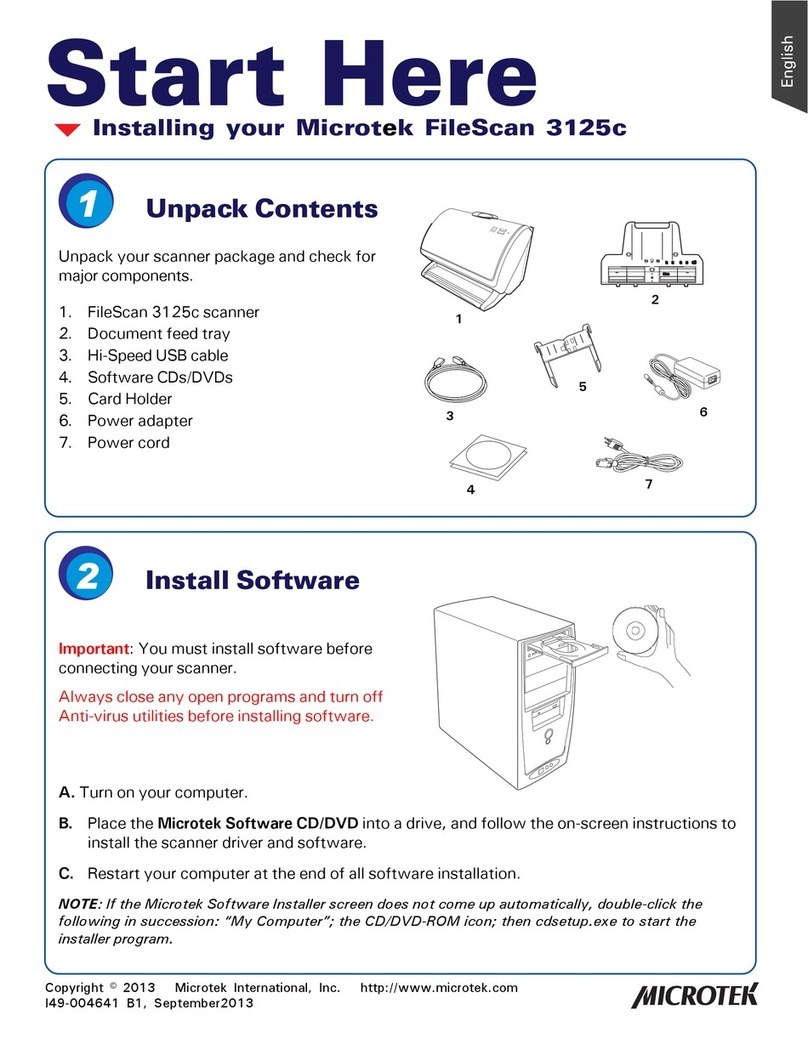 Start Here

English

Installing your Microtek FileScan 3125c

1

Unpack Contents

Unpack your scanner package and check for major components.

1. FileScan 3125c scanner
2. Document feed tray
3. Hi-Speed USB cable
4. Software CDs/DVDs
5. Card Holder
6. Power adapter
7. Power cord

1
2
3
4
5
6
7

2

Install Software

Important: You must install software before connecting your scanner.

Always close any open programs and turn off Anti-virus utilities before installing software.

A. Turn on your computer.

B. Place the Microtek Software CD/DVD into a drive, and follow the on-screen instructions to install the scanner driver and software.

C. Restart your computer at the end of all software installation.

NOTE: If the Microtek Software Installer screen does not come up automatically, double-click the following in succession: "My Computer"; the CD/DVD-ROM icon; then cdsetup.exe to start the installer program.

Copyright © 2013 Microtek International, Inc. http://www.microtek.com
I49-004641 B1, September2013

MICROTEK